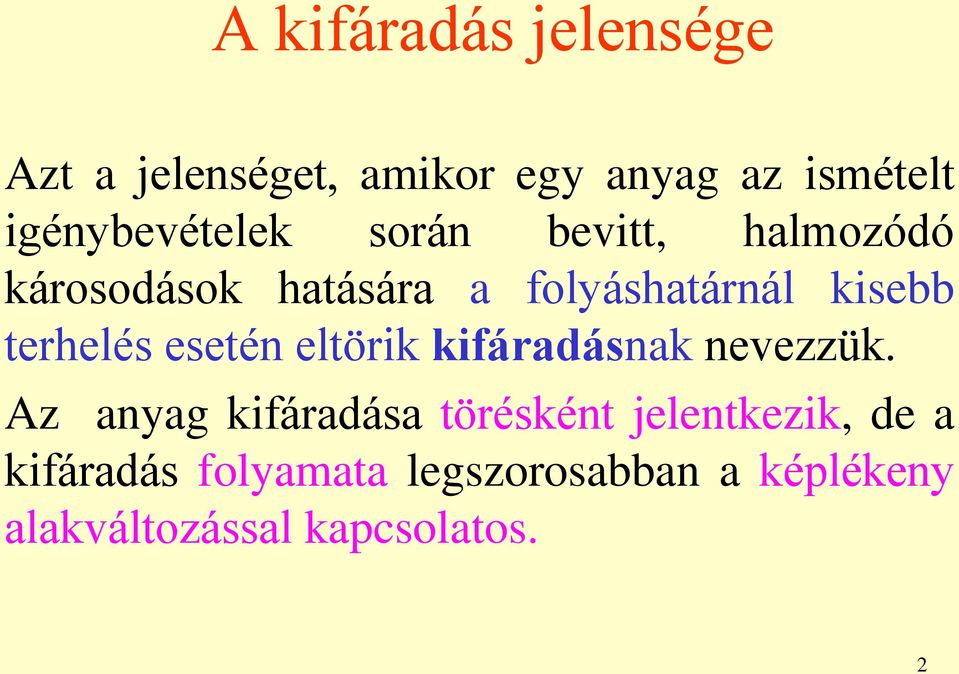 A kifáradás jelensége

Azt a jelenséget, amikor egy anyag az ismételt igénybevételek során bevitt, halmozódó károsodások hatására a folyáshatárnál kisebb terhelés esetén eltörik kifáradásnak nevezzük.

Az anyag kifáradása törésként jelentkezik, de a kifáradás folyamata legszorosabban a képlékeny alakváltozással kapcsolatos.

2